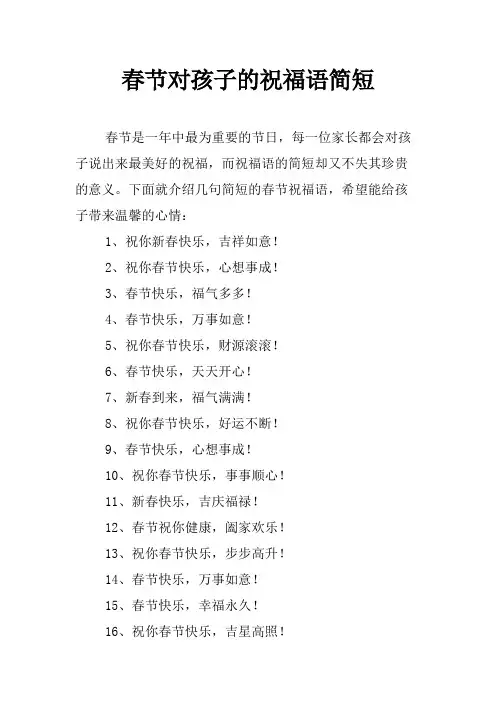 春节对孩子的祝福语简短

春节是一年中最为重要的节日，每一位家长都会对孩子说出来最美好的祝福，而祝福语的简短却又不失其珍贵的意义。下面就介绍几句简短的春节祝福语，希望能给孩子带来温馨的心情：

1、祝你新春快乐，吉祥如意！

2、祝你春节快乐，心想事成！

3、春节快乐，福气多多！

4、春节快乐，万事如意！

5、祝你春节快乐，财源滚滚！

6、春节快乐，天天开心！

7、新春到来，福气满满！

8、祝你春节快乐，好运不断！

9、春节快乐，心想事成！

10、祝你春节快乐，事事顺心！

11、新春快乐，吉庆福禄！

12、春节祝你健康，阖家欢乐！

13、祝你春节快乐，步步高升！

14、春节快乐，万事如意！

15、春节快乐，幸福永久！

16、祝你春节快乐，吉星高照！